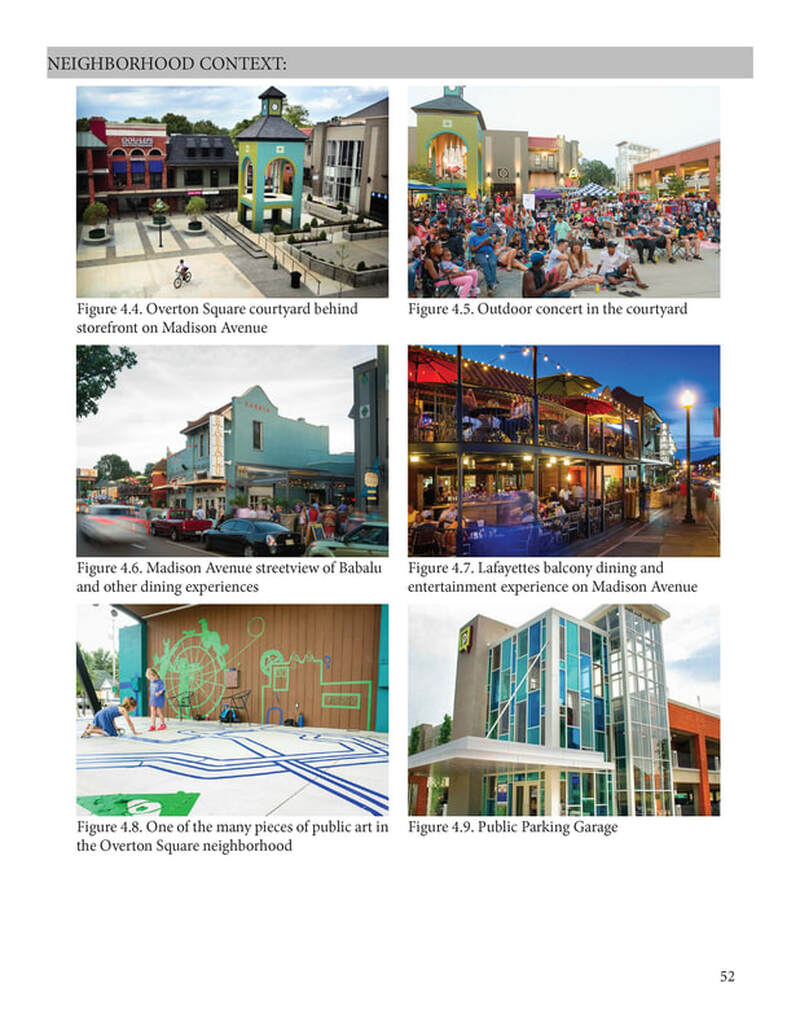 NEIGHBORHOOD CONTEXT:

Figure 4.4. Overton Square courtyard behind storefront on Madison Avenue

Figure 4.5. Outdoor concert in the courtyard

Figure 4.6. Madison Avenue streetview of Babalu and other dining experiences

Figure 4.7. Lafayettes balcony dining and entertainment experience on Madison Avenue

Figure 4.8. One of the many pieces of public art in the Overton Square neighborhood

Figure 4.9. Public Parking Garage

52